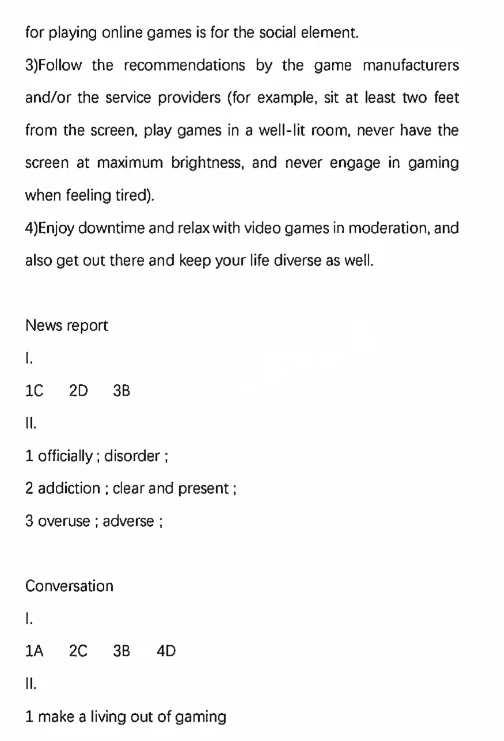 for playing online games is for the social element.

3)Follow the recommendations by the game manufacturers and/or the service providers (for example, sit at least two feet from the screen, play games in a well-lit room, never have the screen at maximum brightness, and never engage in gaming when feeling tired).

4)Enjoy downtime and relax with video games in moderation, and also get out there and keep your life diverse as well.

News report

I.

1C 2D 3B

II.

1 officially ; disorder ;

2 addiction ; clear and present ;

3 overuse ; adverse ;

Conversation

I.

1A 2C 3B 4D

II.

1 make a living out of gaming